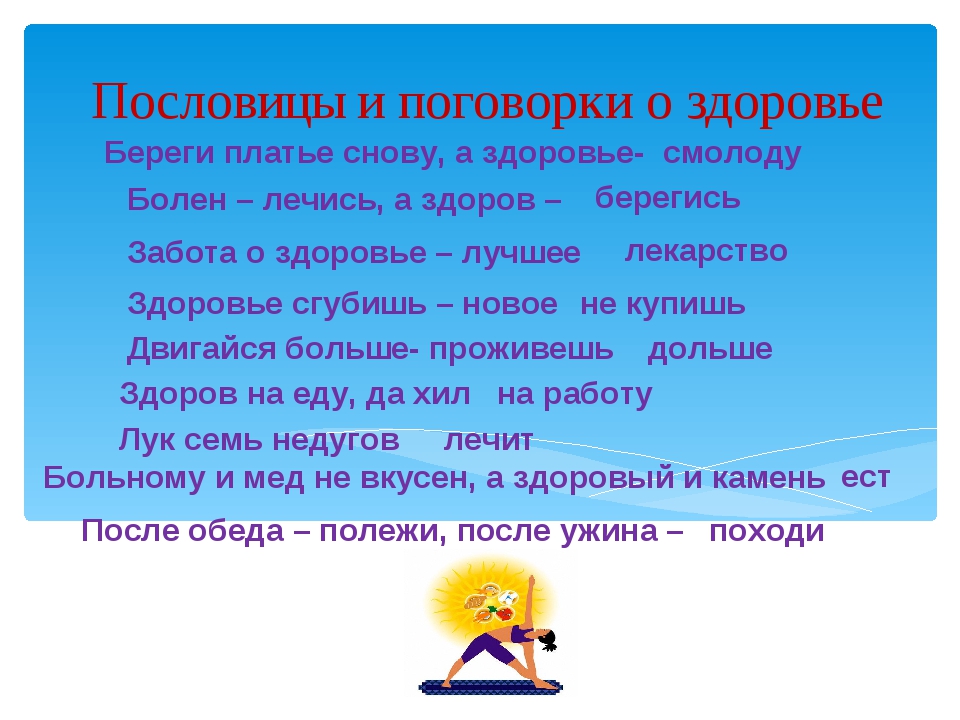 Пословицы и поговорки о здоровье

Береги платье снову, а здоровье- смолоду

Болен – лечись, а здоров – берегись

Забота о здоровье – лучшее лекарство

Здоровье сгубишь – новое не купишь

Двигайся больше- проживешь дольше

Здоров на еду, да хил на работу

Лук семь недугов лечит

Больному и мед не вкусен, а здоровый и камень ест

После обеда – полежи, после ужина – походи